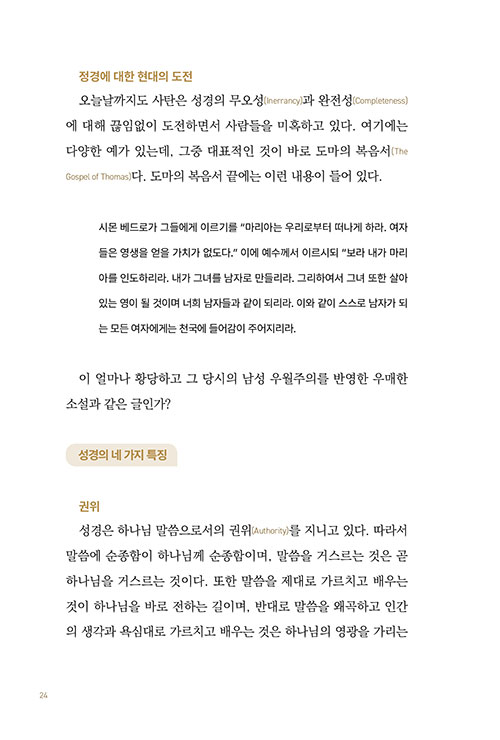 정경에 대한 현대의 도전

오늘날까지도 사탄은 성경의 무오성(Inerrancy)과 완전성(Completeness)에 대해 끊임없이 도전하면서 사람들을 미혹하고 있다. 여기에는 다양한 예가 있는데, 그중 대표적인 것이 바로 도마의 복음서(The Gospel of Thomas)다. 도마의 복음서 끝에는 이런 내용이 들어 있다.

시몬 베드로가 그들에게 이르기를 "마리아는 우리로부터 떠나게 하라. 여자들은 영생을 얻을 가치가 없도다." 이에 예수께서 이르시되 "보라 내가 마리아를 인도하리라. 내가 그녀를 남자로 만들리라. 그리하여서 그녀 또한 살아 있는 영이 될 것이며 너희 남자들과 같이 되리라. 이와 같이 스스로 남자가 되는 모든 여자에게는 천국에 들어감이 주어지리라.

이 얼마나 황당하고 그 당시의 남성 우월주의를 반영한 우매한 소설과 같은 글인가?

성경의 네 가지 특징

권위

성경은 하나님 말씀으로서의 권위(Authority)를 지니고 있다. 따라서 말씀에 순종함이 하나님께 순종함이며, 말씀을 거스르는 것은 곧 하나님을 거스르는 것이다. 또한 말씀을 제대로 가르치고 배우는 것이 하나님을 바로 전하는 길이며, 반대로 말씀을 왜곡하고 인간의 생각과 욕심대로 가르치고 배우는 것은 하나님의 영광을 가리는

24